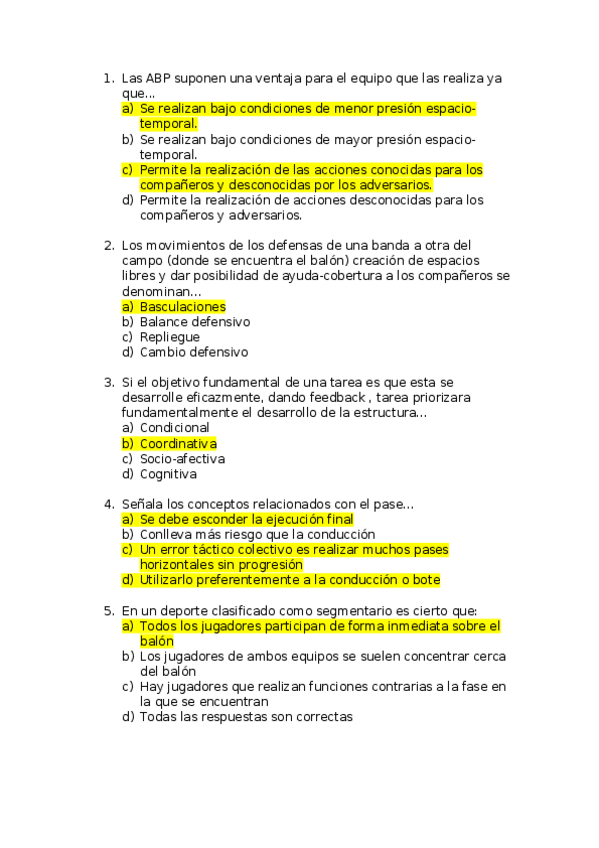 1. Las ABP suponen una ventaja para el equipo que las realiza ya que...
a) Se realizan bajo condiciones de menor presión espacio-temporal.
b) Se realizan bajo condiciones de mayor presión espacio-temporal.
c) Permite la realización de las acciones conocidas para los compañeros y desconocidas por los adversarios.
d) Permite la realización de acciones desconocidas para los compañeros y adversarios.

2. Los movimientos de los defensas de una banda a otra del campo (donde se encuentra el balón) creación de espacios libres y dar posibilidad de ayuda-cobertura a los compañeros se denominan...
a) Basculaciones
b) Balance defensivo
c) Repliegue
d) Cambio defensivo

3. Si el objetivo fundamental de una tarea es que esta se desarrolle eficazmente, dando feedback , tarea priorizara fundamentalmente el desarrollo de la estructura...
a) Condicional
b) Coordinativa
c) Socio-afectiva
d) Cognitiva

4. Señala los conceptos relacionados con el pase...
a) Se debe esconder la ejecución final
b) Conlleva más riesgo que la conducción
c) Un error táctico colectivo es realizar muchos pases horizontales sin progresión
d) Utilizarlo preferentemente a la conducción o bote

5. En un deporte clasificado como segmentario es cierto que:
a) Todos los jugadores participan de forma inmediata sobre el balón
b) Los jugadores de ambos equipos se suelen concentrar cerca del balón
c) Hay jugadores que realizan funciones contrarias a la fase en la que se encuentran
d) Todas las respuestas son correctas